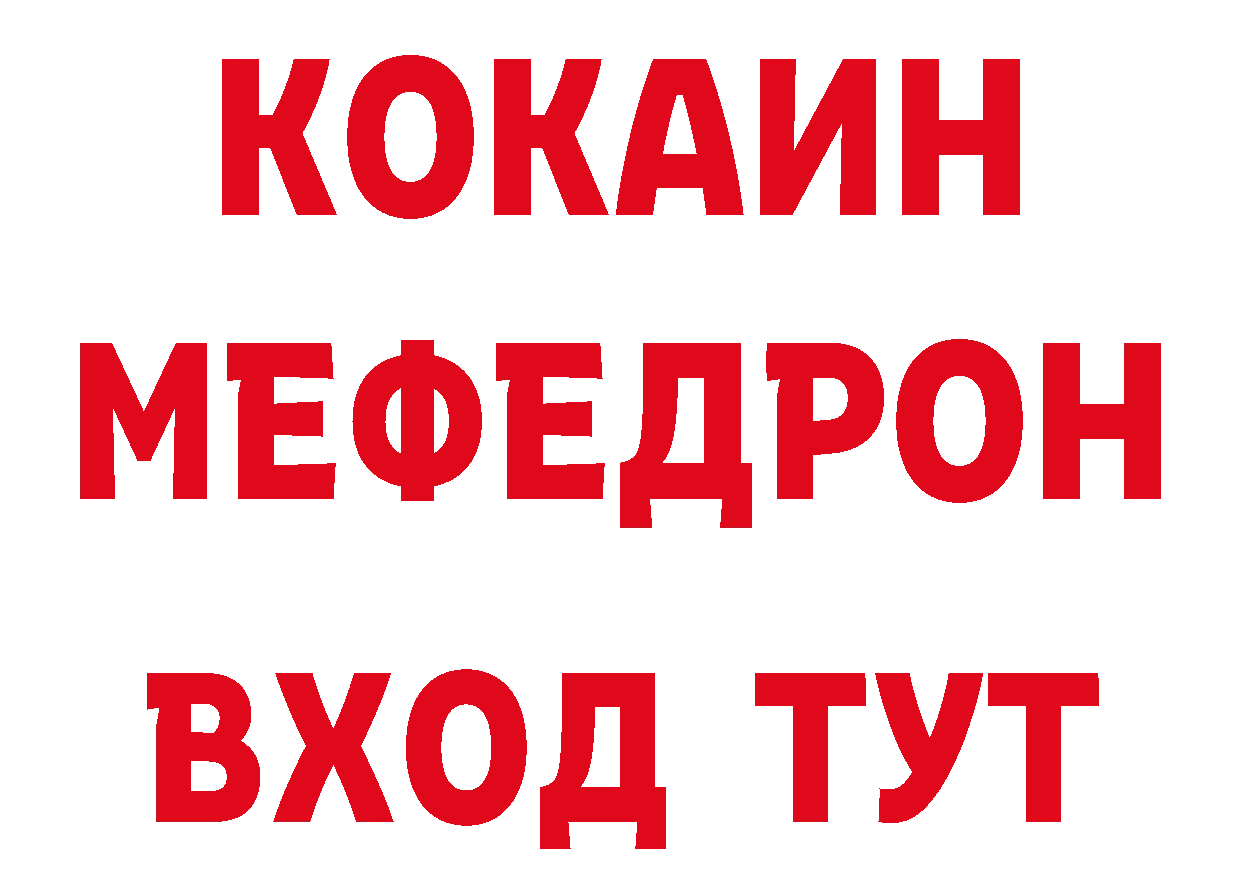 КОКАИН
МЕФЕДРОН
ВХОД ТУТ